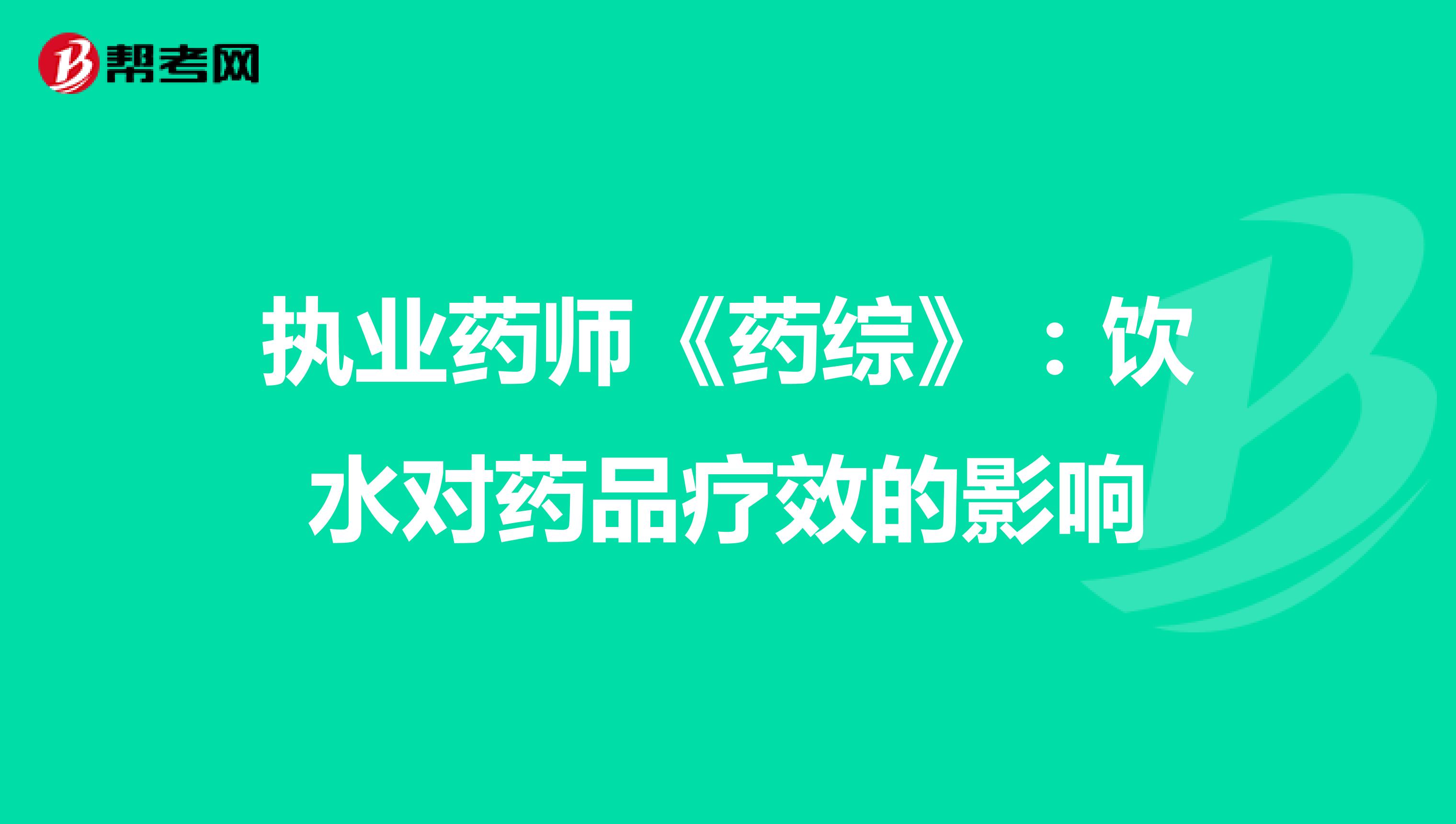 帮考网

执业药师《药综》：饮水对药品疗效的影响